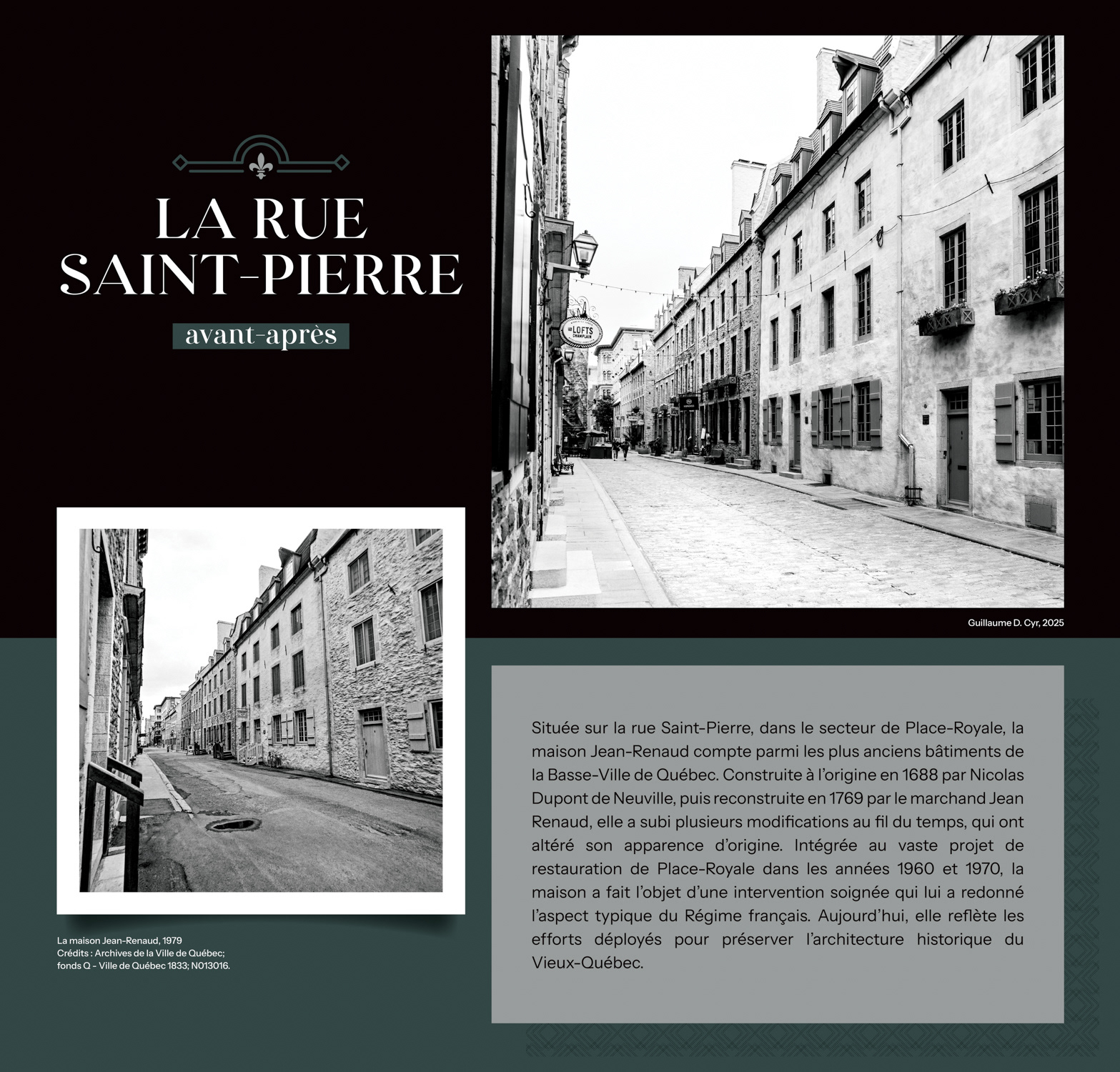 LA RUE SAINT-PIERRE

avant-après

LES LOFTS CHAMPLAIN

Guillaume D. Cyr, 2025

La maison Jean-Renaud, 1979
Crédits : Archives de la Ville de Québec; fonds Q - Ville de Québec 1833; N013016.

Située sur la rue Saint-Pierre, dans le secteur de Place-Royale, la maison Jean-Renaud compte parmi les plus anciens bâtiments de la Basse-Ville de Québec. Construite à l'origine en 1688 par Nicolas Dupont de Neuville, puis reconstruite en 1769 par le marchand Jean Renaud, elle a subi plusieurs modifications au fil du temps, qui ont altéré son apparence d'origine. Intégrée au vaste projet de restauration de Place-Royale dans les années 1960 et 1970, la maison a fait l'objet d'une intervention soignée qui lui a redonné l'aspect typique du Régime français. Aujourd'hui, elle reflète les efforts déployés pour préserver l'architecture historique du Vieux-Québec.